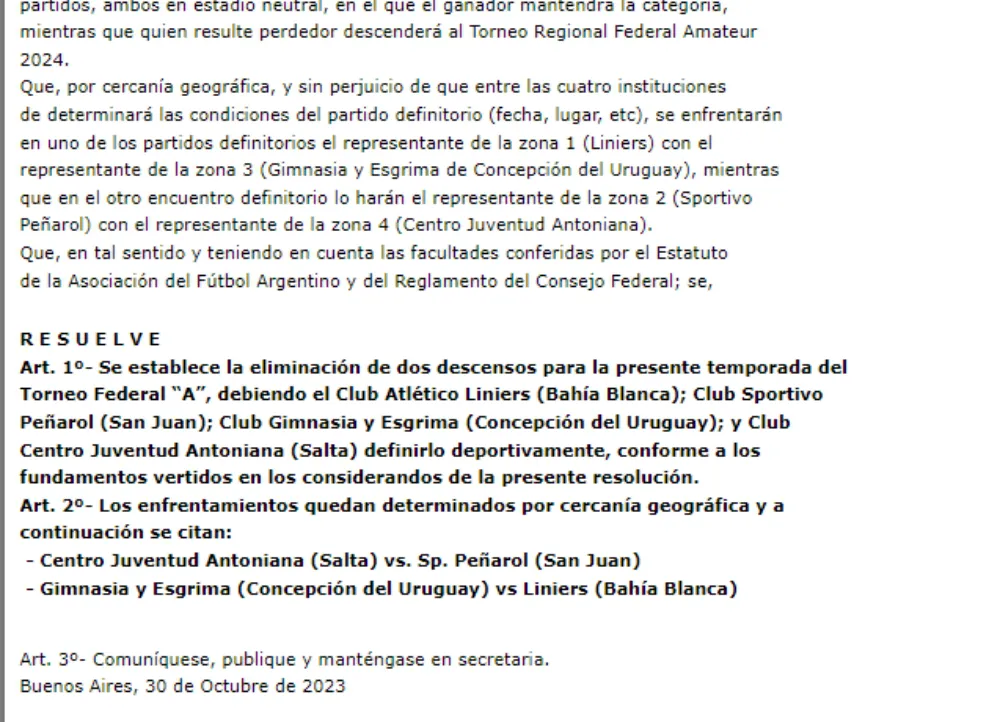 partidos, ambos en estadio neutral, en el que el ganador mantendrá la categoría, mientras que quien resulte perdedor descenderá al Torneo Regional Federal Amateur 2024.
Que, por cercanía geográfica, y sin perjuicio de que entre las cuatro instituciones de determinará las condiciones del partido definitorio (fecha, lugar, etc), se enfrentarán en uno de los partidos definitorios el representante de la zona 1 (Liniers) con el representante de la zona 3 (Gimnasia y Esgrima de Concepción del Uruguay), mientras que en el otro encuentro definitorio lo harán el representante de la zona 2 (Sportivo Peñarol) con el representante de la zona 4 (Centro Juventud Antoniana).
Que, en tal sentido y teniendo en cuenta las facultades conferidas por el Estatuto de la Asociación del Fútbol Argentino y del Reglamento del Consejo Federal; se,

R E S U E L V E
Art. 1º- Se establece la eliminación de dos descensos para la presente temporada del Torneo Federal "A", debiendo el Club Atlético Liniers (Bahía Blanca); Club Sportivo Peñarol (San Juan); Club Gimnasia y Esgrima (Concepción del Uruguay); y Club Centro Juventud Antoniana (Salta) definirlo deportivamente, conforme a los fundamentos vertidos en los considerandos de la presente resolución.
Art. 2º- Los enfrentamientos quedan determinados por cercanía geográfica y a continuación se citan:
- Centro Juventud Antoniana (Salta) vs. Sp. Peñarol (San Juan)
- Gimnasia y Esgrima (Concepción del Uruguay) vs Liniers (Bahía Blanca)

Art. 3º- Comuníquese, publique y manténgase en secretaria.
Buenos Aires, 30 de Octubre de 2023